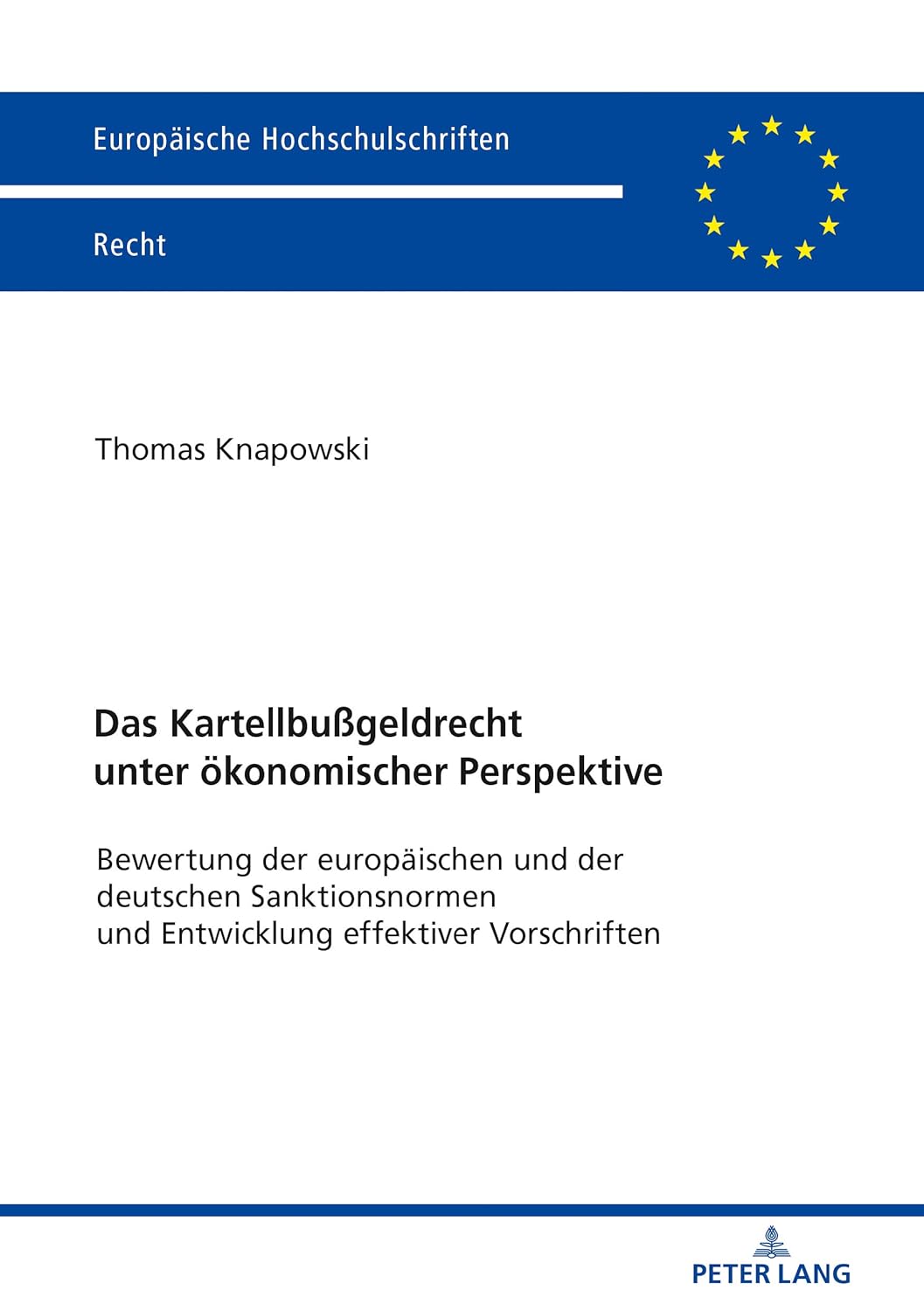 Europäische Hochschulschriften

Recht

Thomas Knapowski

Das Kartellbußgeldrecht unter ökonomischer Perspektive

Bewertung der europäischen und der deutschen Sanktionsnormen und Entwicklung effektiver Vorschriften

PETER LANG